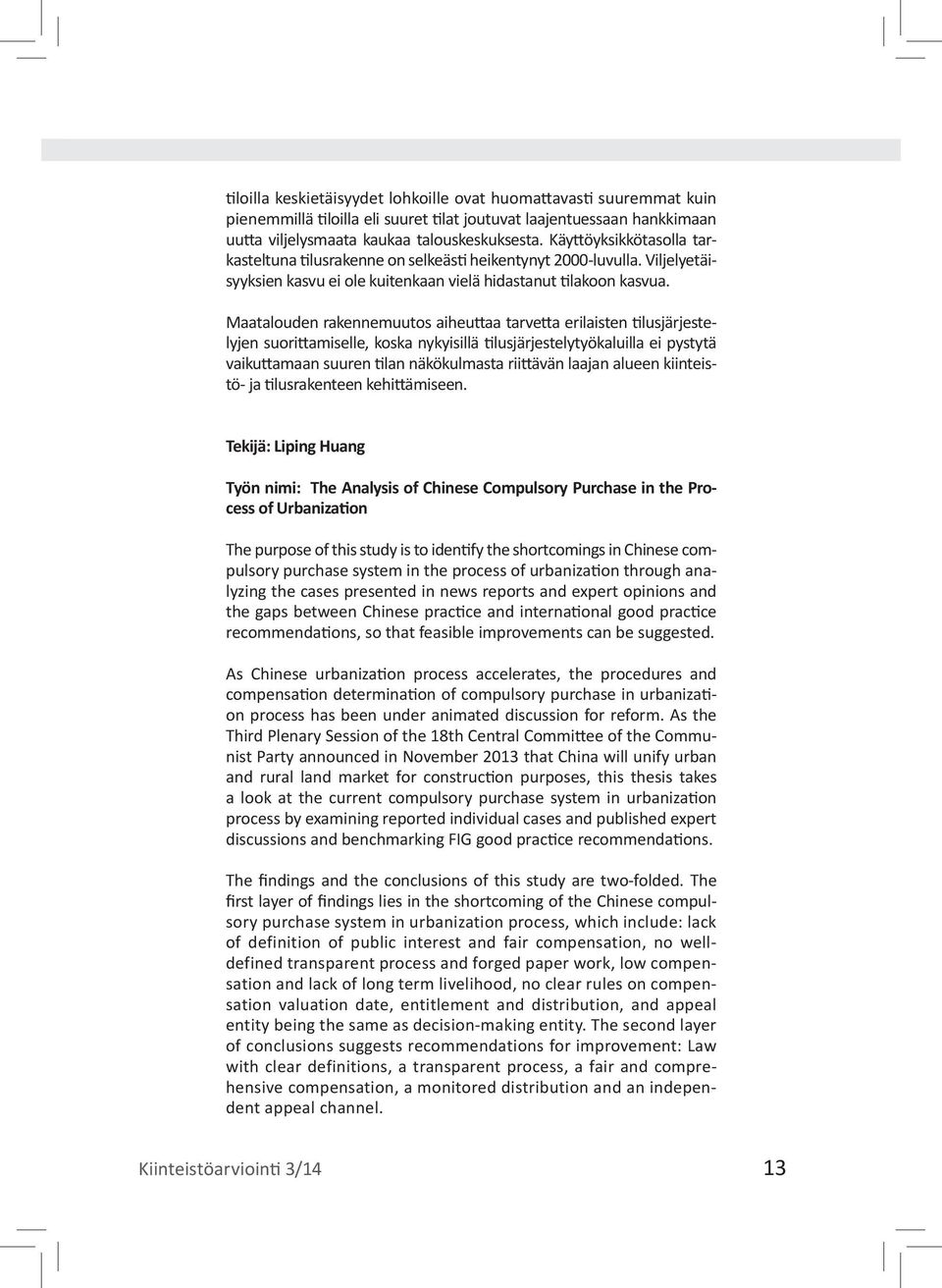 tiloilla keskietäisyydet lohkoille ovat huomattavasti suuremmat kuin pienemmillä tiloilla eli suuret tilat joutuvat laajentuessaan hankkimaan uutta viljelysmaata kaukaa talouskeskuksesta. Käyttöyksikkötasolla tarkasteltuna tilusrakenne on selkeästi heikentynyt 2000-luvulla. Viljelyetäisyyksien kasvu ei ole kuitenkaan vielä hidastanut tilakoon kasvua.

Maatalouden rakennemuutos aiheuttaa tarvetta erilaisten tilusjärjestelyjen suorittamiselle, koska nykyisillä tilusjärjestelytyökaluilla ei pystytä vaikuttamaan suuren tilan näkökulmasta riittävän laajan alueen kiinteistö- ja tilusrakenteen kehittämiseen.

Tekijä: Liping Huang

Työn nimi: The Analysis of Chinese Compulsory Purchase in the Process of Urbanization

The purpose of this study is to identify the shortcomings in Chinese compulsory purchase system in the process of urbanization through analyzing the cases presented in news reports and expert opinions and the gaps between Chinese practice and international good practice recommendations, so that feasible improvements can be suggested.

As Chinese urbanization process accelerates, the procedures and compensation determination of compulsory purchase in urbanization process has been under animated discussion for reform. As the Third Plenary Session of the 18th Central Committee of the Communist Party announced in November 2013 that China will unify urban and rural land market for construction purposes, this thesis takes a look at the current compulsory purchase system in urbanization process by examining reported individual cases and published expert discussions and benchmarking FIG good practice recommendations.

The findings and the conclusions of this study are two-folded. The first layer of findings lies in the shortcoming of the Chinese compulsory purchase system in urbanization process, which include: lack of definition of public interest and fair compensation, no well-defined transparent process and forged paper work, low compensation and lack of long term livelihood, no clear rules on compensation valuation date, entitlement and distribution, and appeal entity being the same as decision-making entity. The second layer of conclusions suggests recommendations for improvement: Law with clear definitions, a transparent process, a fair and comprehensive compensation, a monitored distribution and an independent appeal channel.

Kiinteistöarviointi 3/14

13